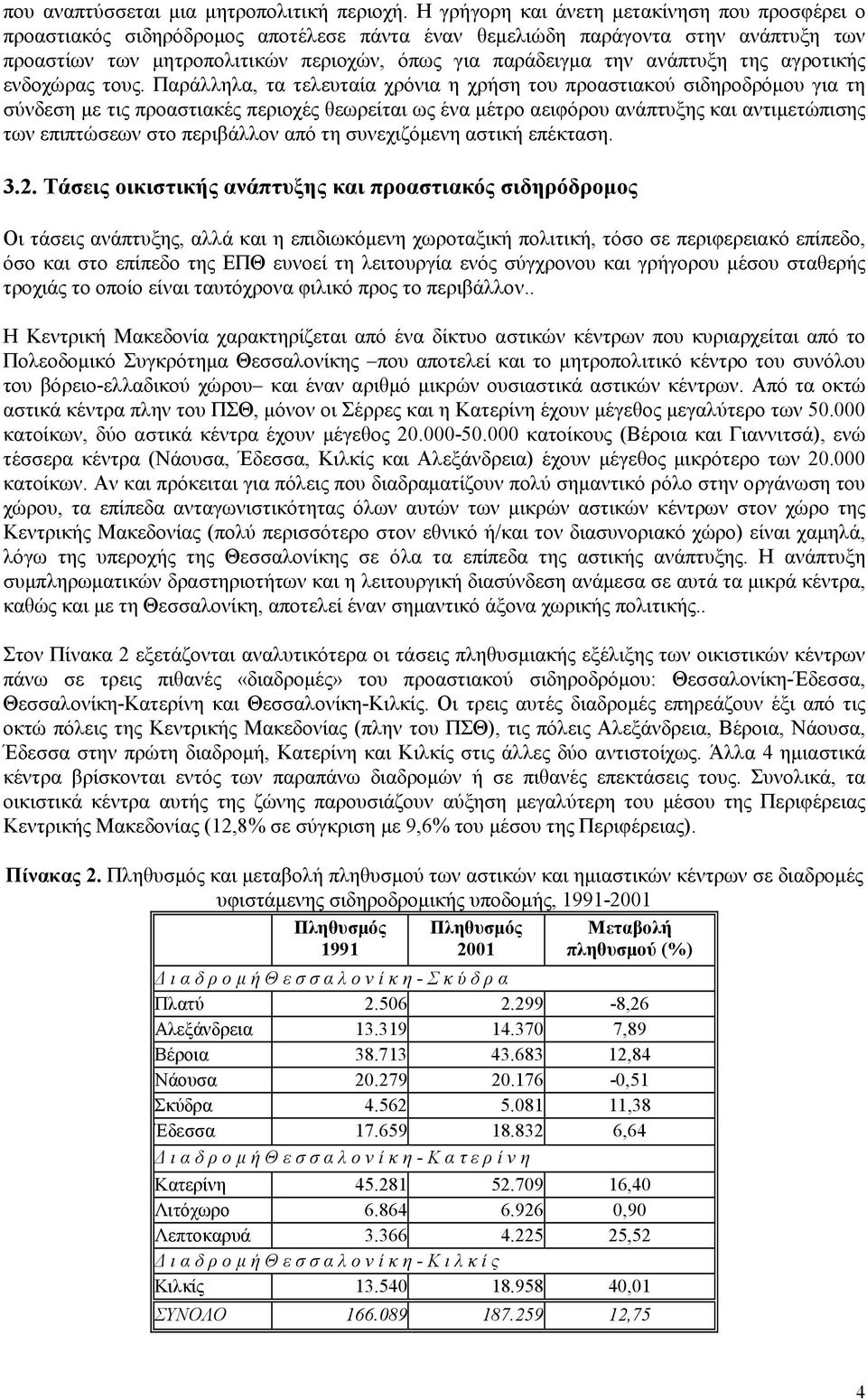 που αναπτύσσεται μια μητροπολιτική περιοχή. Η γρήγορη και άνετη μετακίνηση που προσφέρει ο προαστιακός σιδηρόδρομος αποτέλεσε πάντα έναν θεμελιώδη παράγοντα στην ανάπτυξη των προαστίων των μητροπολιτικών περιοχών, όπως για παράδειγμα την ανάπτυξη της αγροτικής ενδοχώρας τους. Παράλληλα, τα τελευταία χρόνια η χρήση του προαστιακού σιδηροδρόμου για τη σύνδεση με τις προαστιακές περιοχές θεωρείται ως ένα μέτρο αειφόρου ανάπτυξης και αντιμετώπισης των επιπτώσεων στο περιβάλλον από τη συνεχιζόμενη αστική επέκταση.

3.2. Τάσεις οικιστικής ανάπτυξης και προαστιακός σιδηρόδρομος

Οι τάσεις ανάπτυξης, αλλά και η επιδιωκόμενη χωροταξική πολιτική, τόσο σε περιφερειακό επίπεδο, όσο και στο επίπεδο της ΕΠΘ ευνοεί τη λειτουργία ενός σύγχρονου και γρήγορου μέσου σταθερής τροχιάς το οποίο είναι ταυτόχρονα φιλικό προς το περιβάλλον..

Η Κεντρική Μακεδονία χαρακτηρίζεται από ένα δίκτυο αστικών κέντρων που κυριαρχείται από το Πολεοδομικό Συγκρότημα Θεσσαλονίκης –που αποτελεί και το μητροπολιτικό κέντρο του συνόλου του βόρειο-ελλαδικού χώρου– και έναν αριθμό μικρών ουσιαστικά αστικών κέντρων. Από τα οκτώ αστικά κέντρα πλην του ΠΣΘ, μόνον οι Σέρρες και η Κατερίνη έχουν μέγεθος μεγαλύτερο των 50.000 κατοίκων, δύο αστικά κέντρα έχουν μέγεθος 20.000-50.000 κατοίκους (Βέροια και Γιαννιτσά), ενώ τέσσερα κέντρα (Νάουσα, Έδεσσα, Κιλκίς και Αλεξάνδρεια) έχουν μέγεθος μικρότερο των 20.000 κατοίκων. Αν και πρόκειται για πόλεις που διαδραματίζουν πολύ σημαντικό ρόλο στην οργάνωση του χώρου, τα επίπεδα ανταγωνιστικότητας όλων αυτών των μικρών αστικών κέντρων στον χώρο της Κεντρικής Μακεδονίας (πολύ περισσότερο στον εθνικό ή/και τον διασυνοριακό χώρο) είναι χαμηλά, λόγω της υπεροχής της Θεσσαλονίκης σε όλα τα επίπεδα της αστικής ανάπτυξης. Η ανάπτυξη συμπληρωματικών δραστηριοτήτων και η λειτουργική διασύνδεση ανάμεσα σε αυτά τα μικρά κέντρα, καθώς και με τη Θεσσαλονίκη, αποτελεί έναν σημαντικό άξονα χωρικής πολιτικής..

Στον Πίνακα 2 εξετάζονται αναλυτικότερα οι τάσεις πληθυσμιακής εξέλιξης των οικιστικών κέντρων πάνω σε τρεις πιθανές «διαδρομές» του προαστιακού σιδηροδρόμου: Θεσσαλονίκη-Έδεσσα, Θεσσαλονίκη-Κατερίνη και Θεσσαλονίκη-Κιλκίς. Οι τρεις αυτές διαδρομές επηρεάζουν έξι από τις οκτώ πόλεις της Κεντρικής Μακεδονίας (πλην του ΠΣΘ), τις πόλεις Αλεξάνδρεια, Βέροια, Νάουσα, Έδεσσα στην πρώτη διαδρομή, Κατερίνη και Κιλκίς στις άλλες δύο αντιστοίχως. Άλλα 4 ημιαστικά κέντρα βρίσκονται εντός των παραπάνω διαδρομών ή σε πιθανές επεκτάσεις τους. Συνολικά, τα οικιστικά κέντρα αυτής της ζώνης παρουσιάζουν αύξηση μεγαλύτερη του μέσου της Περιφέρειας Κεντρικής Μακεδονίας (12,8% σε σύγκριση με 9,6% του μέσου της Περιφέρειας).

Πίνακας 2. Πληθυσμός και μεταβολή πληθυσμού των αστικών και ημιαστικών κέντρων σε διαδρομές υφιστάμενης σιδηροδρομικής υποδομής, 1991-2001

| | Πληθυσμός 1991 | Πληθυσμός 2001 | Μεταβολή πληθυσμού (%) |
|---|---|---|---|
| Διαδρομή Θεσσαλονίκη-Σκύδρα | | | |
| Πλατύ | 2.506 | 2.299 | -8,26 |
| Αλεξάνδρεια | 13.319 | 14.370 | 7,89 |
| Βέροια | 38.713 | 43.683 | 12,84 |
| Νάουσα | 20.279 | 20.176 | -0,51 |
| Σκύδρα | 4.562 | 5.081 | 11,38 |
| Εδεσσα | 17.659 | 18.832 | 6,64 |
| Διαδρομή Θεσσαλονίκη-Κατερίνη | | | |
| Κατερίνη | 45.281 | 52.709 | 16,40 |
| Λιτόχωρο | 6.864 | 6.926 | 0,90 |
| Λεπτοκαρυά | 3.366 | 4.225 | 25,52 |
| Διαδρομή Θεσσαλονίκη-Κιλκίς | | | |
| Κιλκίς | 13.540 | 18.958 | 40,01 |
| ΣΥΝΟΛΟ | 166.089 | 187.259 | 12,75 |

4